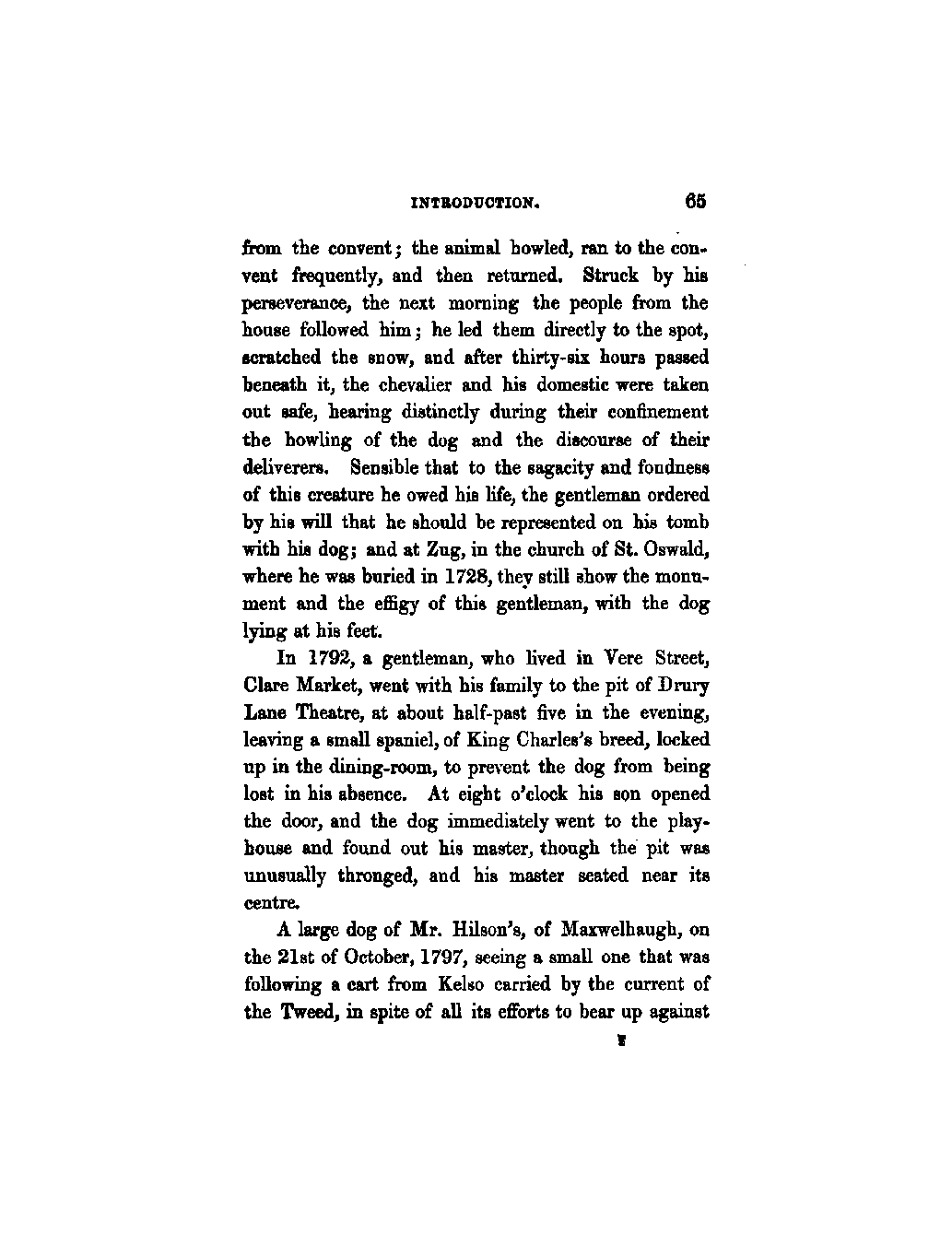 INTRODUCTION. 65

from the convent; the animal howled, ran to the convent frequently, and then returned. Struck by his perseverance, the next morning the people from the house followed him; he led them directly to the spot, scratched the snow, and after thirty-six hours passed beneath it, the chevalier and his domestic were taken out safe, hearing distinctly during their confinement the howling of the dog and the discourse of their deliverers. Sensible that to the sagacity and fondness of this creature he owed his life, the gentleman ordered by his will that he should be represented on his tomb with his dog; and at Zug, in the church of St. Oswald, where he was buried in 1728, they still show the monument and the effigy of this gentleman, with the dog lying at his feet.

In 1792, a gentleman, who lived in Vere Street, Clare Market, went with his family to the pit of Drury Lane Theatre, at about half-past five in the evening, leaving a small spaniel, of King Charles's breed, locked up in the dining-room, to prevent the dog from being lost in his absence. At eight o'clock his son opened the door, and the dog immediately went to the playhouse and found out his master, though the pit was unusually thronged, and his master seated near its centre.

A large dog of Mr. Hilson's, of Maxwelhaugh, on the 21st of October, 1797, seeing a small one that was following a cart from Kelso carried by the current of the Tweed, in spite of all its efforts to bear up against

F